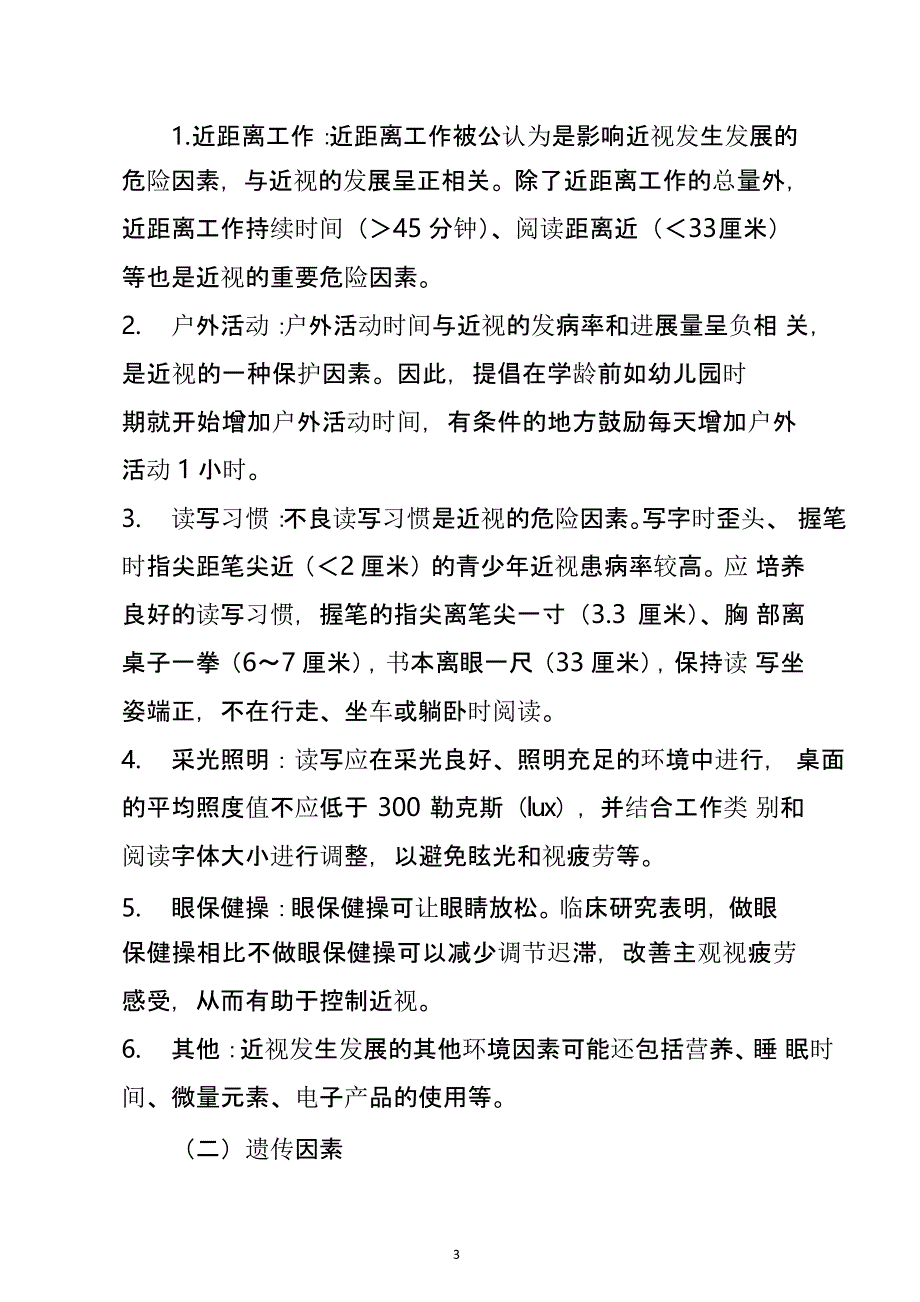 1.近距离工作 :近距离工作被公认为是影响近视发生发展的危险因素，与近视的发展呈正相关。除了近距离工作的总量外，近距离工作持续时间（>45 分钟）、阅读距离近（<33厘米）等也是近视的重要危险因素。

2. 户外活动 :户外活动时间与近视的发病率和进展量呈负相 关，是近视的一种保护因素。因此，提倡在学龄前如幼儿园时期就开始增加户外活动时间，有条件的地方鼓励每天增加户外活动 1 小时。

3. 读写习惯 :不良读写习惯是近视的危险因素。写字时歪头、 握笔时指尖距笔尖近（<2 厘米）的青少年近视患病率较高。应 培养良好的读写习惯，握笔的指尖离笔尖一寸（3.3 厘米）、胸 部离桌子一拳（6～7 厘米），书本离眼一尺（33 厘米），保持读 写坐姿端正，不在行走、坐车或躺卧时阅读。

4. 采光照明 : 读写应在采光良好、照明充足的环境中进行， 桌面的平均照度值不应低于 300 勒克斯（lux），并结合工作类 别和阅读字体大小进行调整，以避免眩光和视疲劳等。

5. 眼保健操 : 眼保健操可让眼睛放松。临床研究表明，做眼保健操相比不做眼保健操可以减少调节迟滞，改善主观视疲劳感受，从而有助于控制近视。

6. 其他 : 近视发生发展的其他环境因素可能还包括营养、睡 眠时间、微量元素、电子产品的使用等。

（二）遗传因素

3